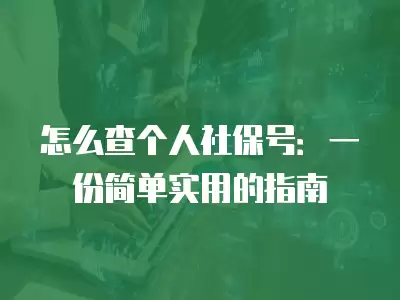 怎么查个人社保号：一份简单实用的指南